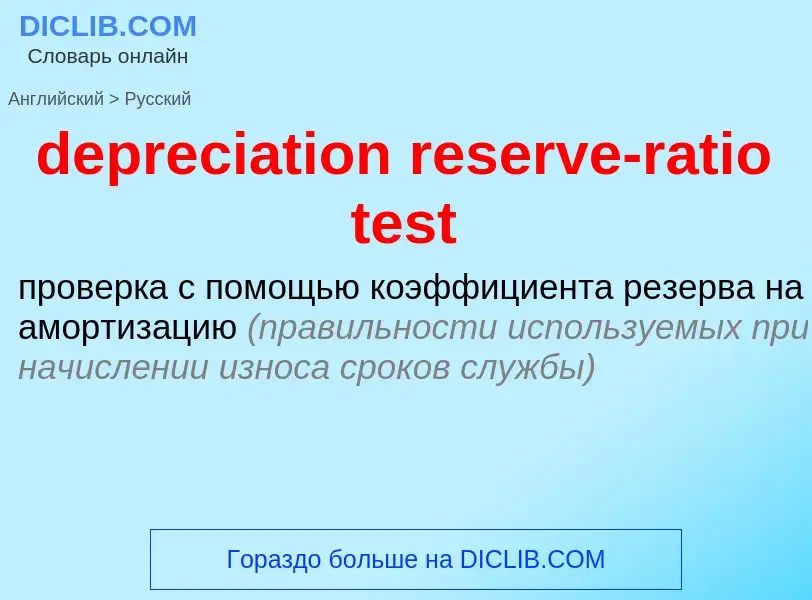 DICLIB.COM
Словарь онлайн

Английский > Русский

depreciation reserve-ratio test

проверка с помощью коэффициента резерва на амортизацию (правильности используемых при начислении износа сроков службы)

Гораздо больше на DICLIB.COM